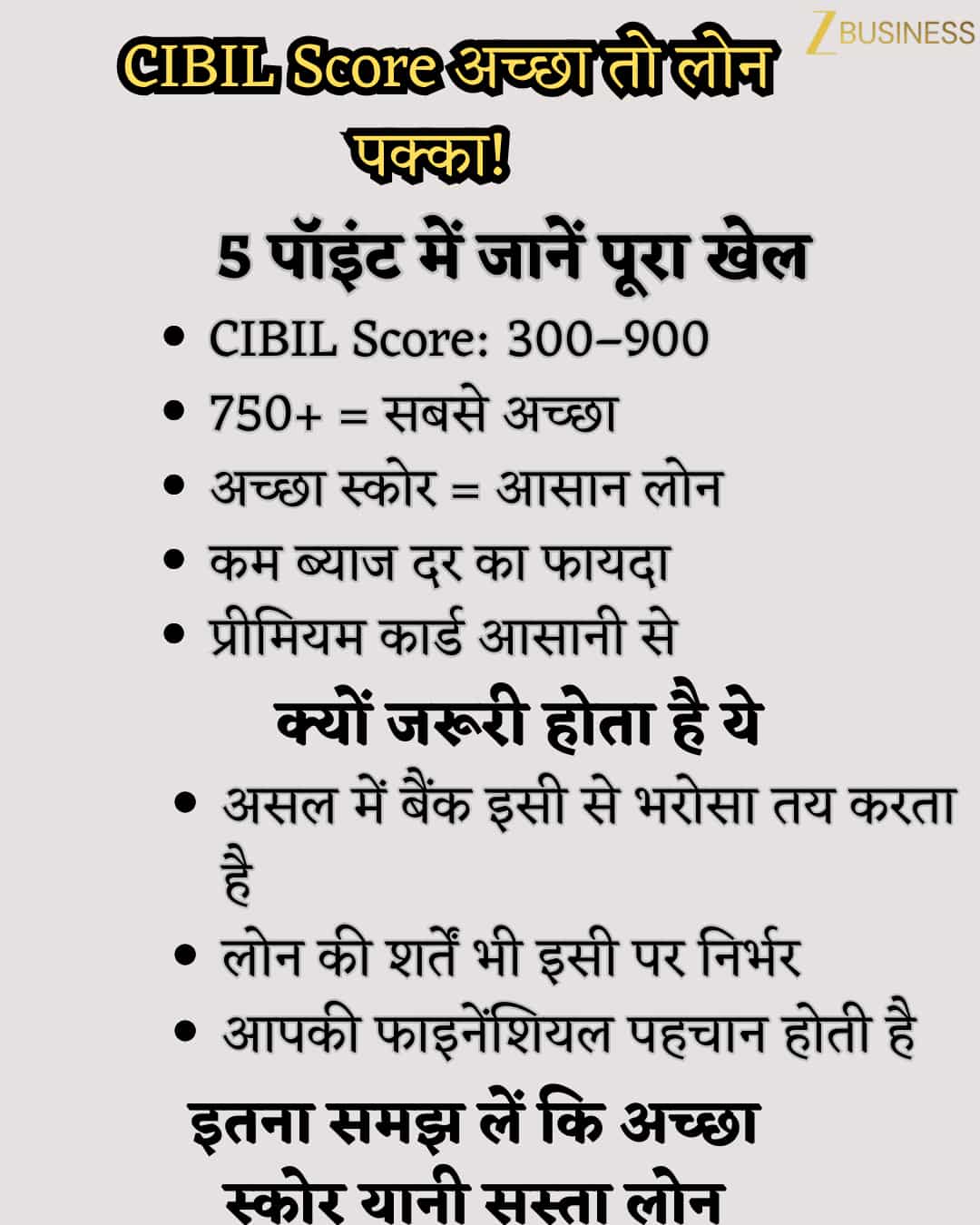 Z BUSINESS

CIBIL Score अच्छा तो लोन पक्का!

5 पॉइंट में जानें पूरा खेल

• CIBIL Score: 300–900
• 750+ = सबसे अच्छा
• अच्छा स्कोर = आसान लोन
• कम ब्याज दर का फायदा
• प्रीमियम कार्ड आसानी से

क्यों जरूरी होता है ये

• असल में बैंक इसी से भरोसा तय करता है
• लोन की शर्तें भी इसी पर निर्भर
• आपकी फाइनेंशियल पहचान होती है

इतना समझ लें कि अच्छा स्कोर यानी सस्ता लोन